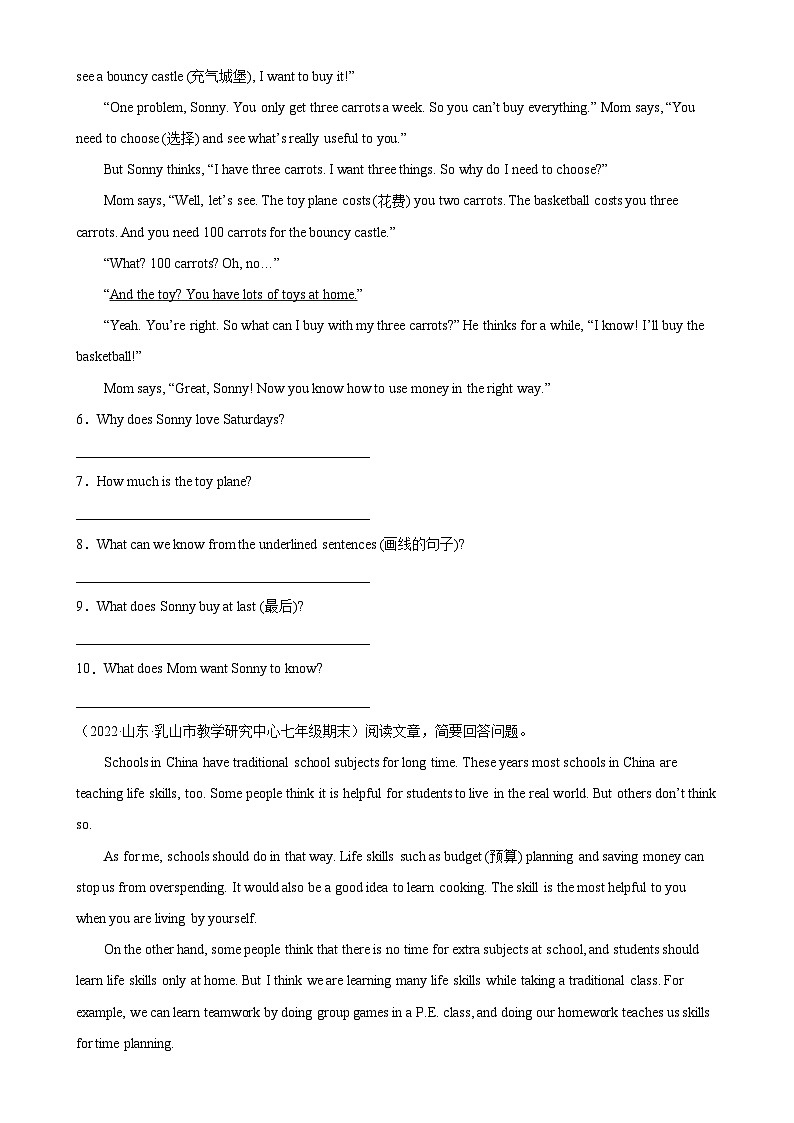 see a bouncy castle (充气城堡), I want to buy it!"

"One problem, Sonny. You only get three carrots a week. So you can't buy everything." Mom says, "You need to choose (选择) and see what's really useful to you."

But Sonny thinks, "I have three carrots. I want three things. So why do I need to choose?"

Mom says, "Well, let's see. The toy plane costs (花费) you two carrots. The basketball costs you three carrots. And you need 100 carrots for the bouncy castle."

"What? 100 carrots? Oh, no…"

"And the toy? You have lots of toys at home."

"Yeah. You're right. So what can I buy with my three carrots?" He thinks for a while, "I know! I'll buy the basketball!"

Mom says, "Great, Sonny! Now you know how to use money in the right way."

6．Why does Sonny love Saturdays?

7．How much is the toy plane?

8．What can we know from the underlined sentences (画线的句子)?

9．What does Sonny buy at last (最后)?

10．What does Mom want Sonny to know?

（2022·山东·乳山市教学研究中心七年级期末）阅读文章，简要回答问题。

Schools in China have traditional school subjects for long time. These years most schools in China are teaching life skills, too. Some people think it is helpful for students to live in the real world. But others don't think so.

As for me, schools should do in that way. Life skills such as budget (预算) planning and saving money can stop us from overspending. It would also be a good idea to learn cooking. The skill is the most helpful to you when you are living by yourself.

On the other hand, some people think that there is no time for extra subjects at school, and students should learn life skills only at home. But I think we are learning many life skills while taking a traditional class. For example, we can learn teamwork by doing group games in a P.E. class, and doing our homework teaches us skills for time planning.